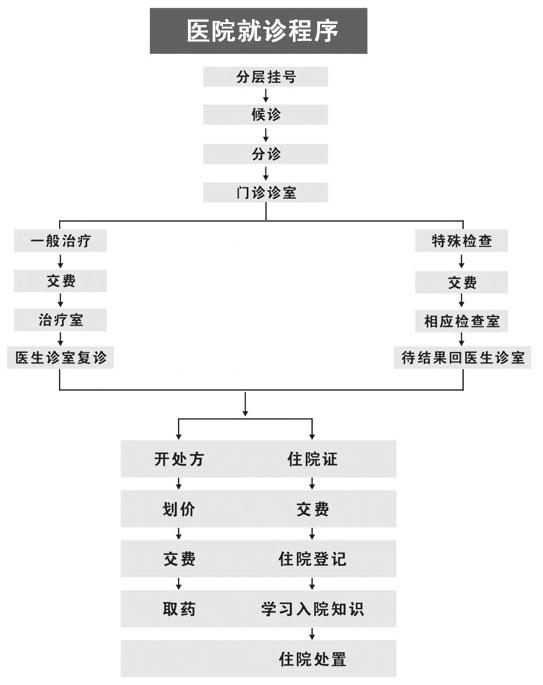 医院就诊程序

分层挂号
候诊
分诊
门诊诊室

一般治疗
交费
治疗室
医生诊室复诊

特殊检查
交费
相应检查室
待结果回医生诊室

开处方
划价
交费
取药

住院证
交费
住院登记
学习入院知识
住院处置